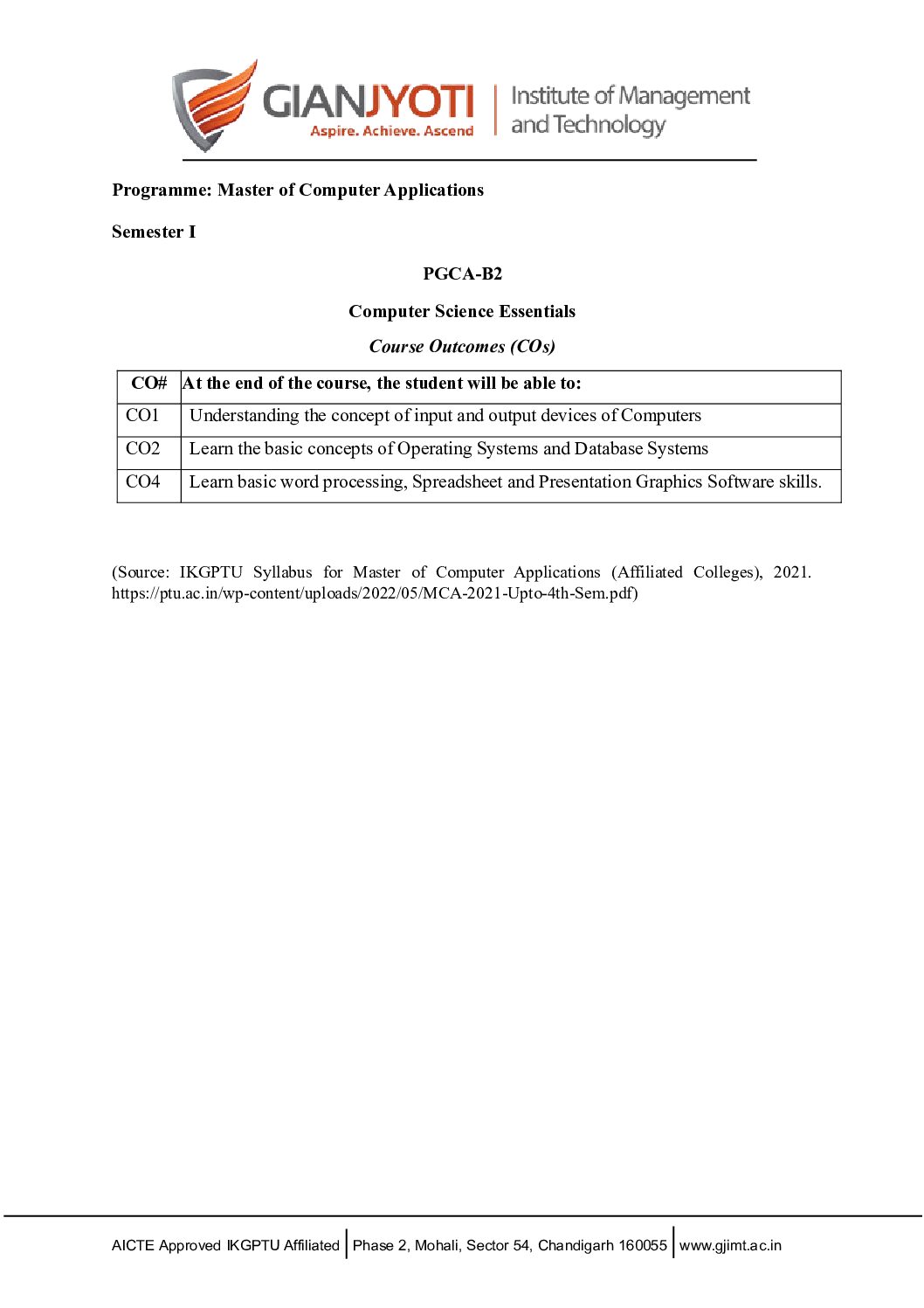 GIANJYOTI
Aspire. Achieve. Ascend
Institute of Management and Technology

Programme: Master of Computer Applications

Semester I

PGCA-B2

Computer Science Essentials

Course Outcomes (COs)

| CO# | At the end of the course, the student will be able to: |
|---|---|
| CO1 | Understanding the concept of input and output devices of Computers |
| CO2 | Learn the basic concepts of Operating Systems and Database Systems |
| CO4 | Learn basic word processing, Spreadsheet and Presentation Graphics Software skills. |

(Source: IKGPTU Syllabus for Master of Computer Applications (Affiliated Colleges), 2021. https://ptu.ac.in/wp-content/uploads/2022/05/MCA-2021-Upto-4th-Sem.pdf)

AICTE Approved IKGPTU Affiliated | Phase 2, Mohali, Sector 54, Chandigarh 160055 | www.gjimt.ac.in